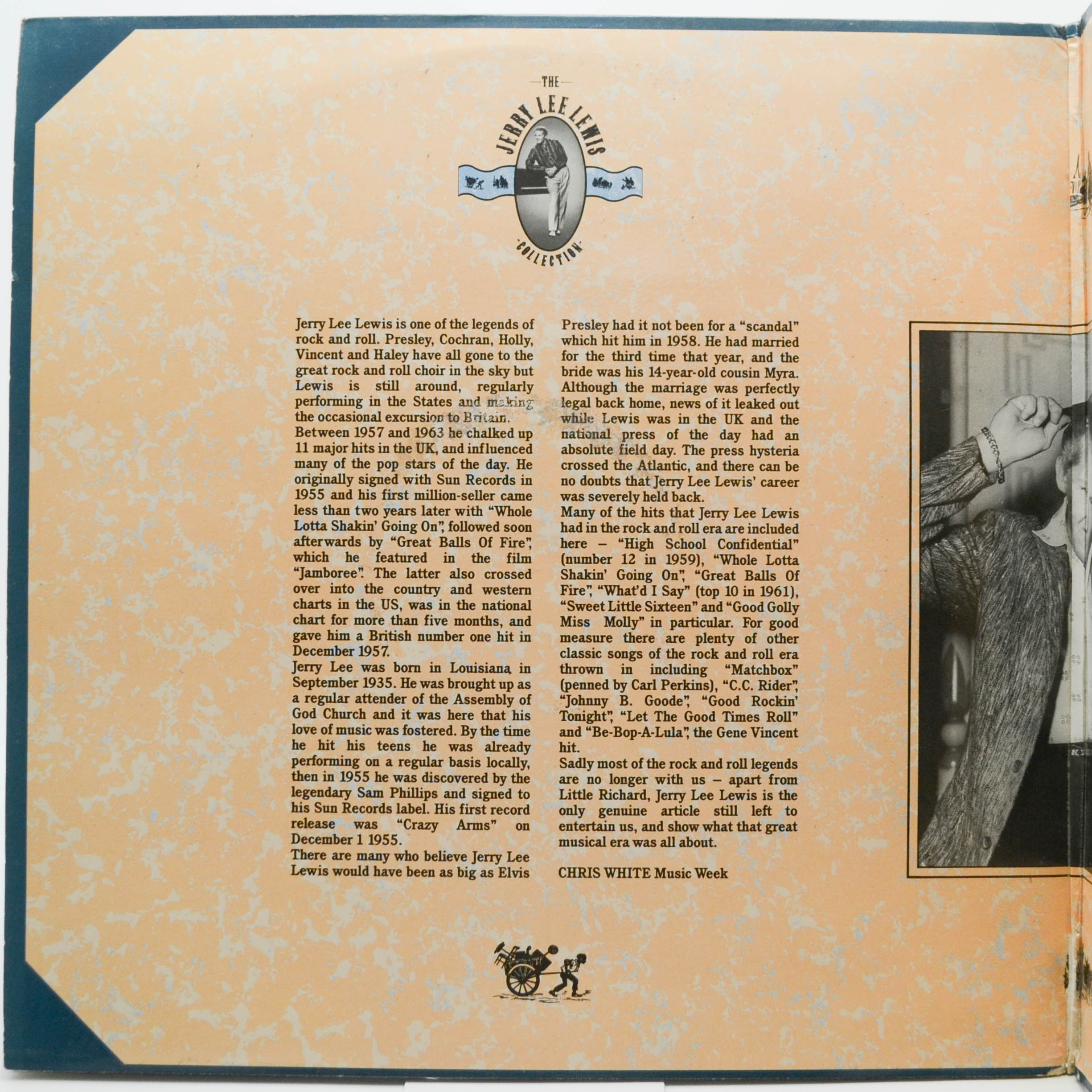 THE
JERRY LEE LEWIS
COLLECTION

Jerry Lee Lewis is one of the legends of rock and roll. Presley, Cochran, Holly, Vincent and Haley have all gone to the great rock and roll choir in the sky but Lewis is still around, regularly performing in the States and making the occasional excursion to Britain.
Between 1957 and 1963 he chalked up 11 major hits in the UK, and influenced many of the pop stars of the day. He originally signed with Sun Records in 1955 and his first million-seller came less than two years later with "Whole Lotta Shakin' Going On", followed soon afterwards by "Great Balls Of Fire", which he featured in the film "Jamboree". The latter also crossed over into the country and western charts in the US, was in the national chart for more than five months, and gave him a British number one hit in December 1957.
Jerry Lee was born in Louisiana in September 1935. He was brought up as a regular attender of the Assembly of God Church and it was here that his love of music was fostered. By the time he hit his teens he was already performing on a regular basis locally, then in 1955 he was discovered by the legendary Sam Phillips and signed to his Sun Records label. His first record release was "Crazy Arms" on December 1 1955.
There are many who believe Jerry Lee Lewis would have been as big as Elvis Presley had it not been for a "scandal" which hit him in 1958. He had married for the third time that year, and the bride was his 14-year-old cousin Myra. Although the marriage was perfectly legal back home, news of it leaked out while Lewis was in the UK and the national press of the day had an absolute field day. The press hysteria crossed the Atlantic, and there can be no doubts that Jerry Lee Lewis' career was severely held back.
Many of the hits that Jerry Lee Lewis had in the rock and roll era are included here – "High School Confidential" (number 12 in 1959), "Whole Lotta Shakin' Going On", "Great Balls Of Fire", "What'd I Say" (top 10 in 1961), "Sweet Little Sixteen" and "Good Golly Miss Molly" in particular. For good measure there are plenty of other classic songs of the rock and roll era thrown in including "Matchbox" (penned by Carl Perkins), "C.C. Rider", "Johnny B. Goode", "Good Rockin' Tonight", "Let The Good Times Roll" and "Be-Bop-A-Lula", the Gene Vincent hit.
Sadly most of the rock and roll legends are no longer with us – apart from Little Richard, Jerry Lee Lewis is the only genuine article still left to entertain us, and show what that great musical era was all about.

CHRIS WHITE Music Week